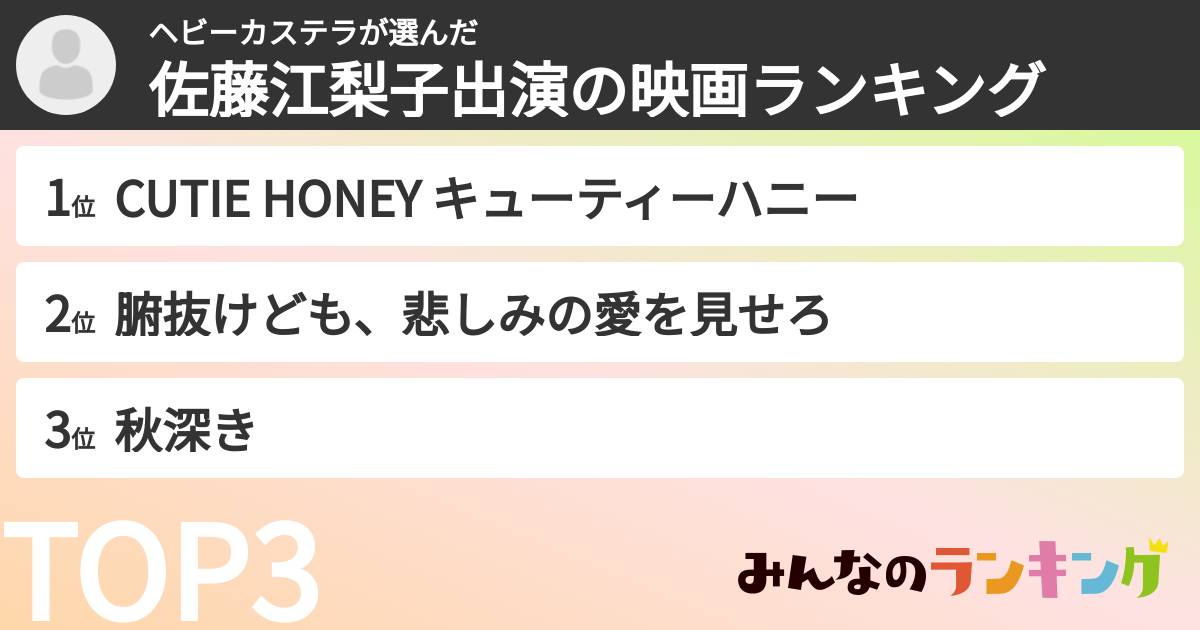 ヘビーカステラが選んだ
佐藤江梨子出演の映画ランキング

1位 CUTIE HONEY キューティーハニー

2位 腑抜けども、悲しみの愛を見せろ

3位 秋深き

TOP3

みんなのランキング